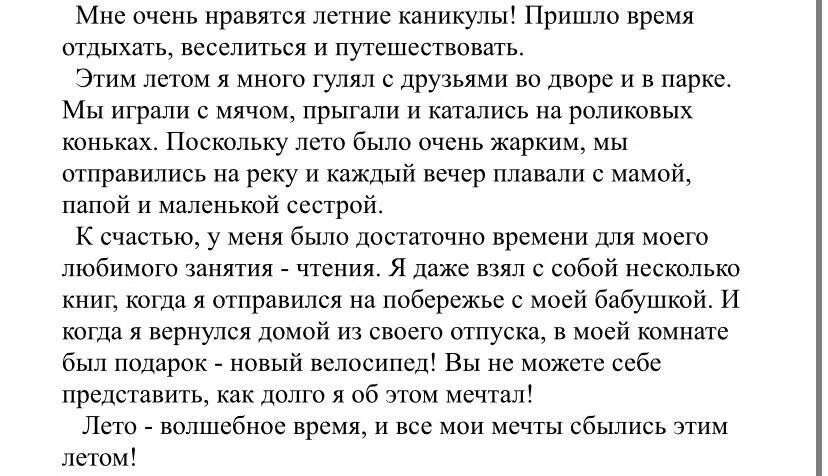 Мне очень нравятся летние каникулы! Пришло время отдыхать, веселиться и путешествовать.

Этим летом я много гулял с друзьями во дворе и в парке. Мы играли с мячом, прыгали и катались на роликовых коньках. Поскольку лето было очень жарким, мы отправились на реку и каждый вечер плавали с мамой, папой и маленькой сестрой.

К счастью, у меня было достаточно времени для моего любимого занятия - чтения. Я даже взял с собой несколько книг, когда я отправился на побережье с моей бабушкой. И когда я вернулся домой из своего отпуска, в моей комнате был подарок - новый велосипед! Вы не можете себе представить, как долго я об этом мечтал!

Лето - волшебное время, и все мои мечты сбылись этим летом!